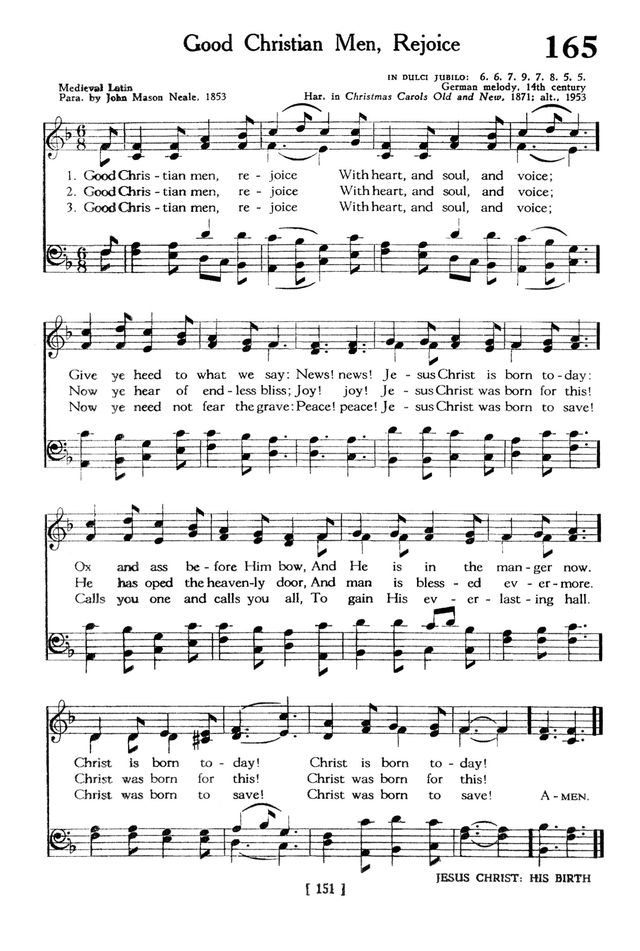 Good Christian Men, Rejoice

165

IN DULCI JUBILO: 6. 6. 7. 9. 7. 8. 5. 5.

Medieval Latin
Para. by John Mason Neale, 1853

German melody, 14th century
Har. in Christmas Carols Old and New, 1871; alt., 1953

1. Good Chris - tian men, re - joice With heart, and soul, and voice;
2. Good Chris - tian men, re - joice With heart, and soul, and voice;
3. Good Chris - tian men, re - joice With heart, and soul, and voice;

Give ye heed to what we say: News! news! Je - sus Christ is born to - day:
Now ye hear of end - less bliss; Joy! joy! Je - sus Christ was born for this!
Now ye need not fear the grave: Peace! peace! Je - sus Christ was born to save!

Ox and ass be - fore Him bow, And He is in the man - ger now.
He has oped the heaven - ly door, And man is bless - ed ev - er - more.
Calls you one and calls you all, To gain His ev - er - last - ing hall.

Christ is born to - day! Christ is born to - day!
Christ was born for this! Christ was born for this!
Christ was born to save! Christ was born to save! A - MEN.

[ 151 ]

JESUS CHRIST: HIS BIRTH